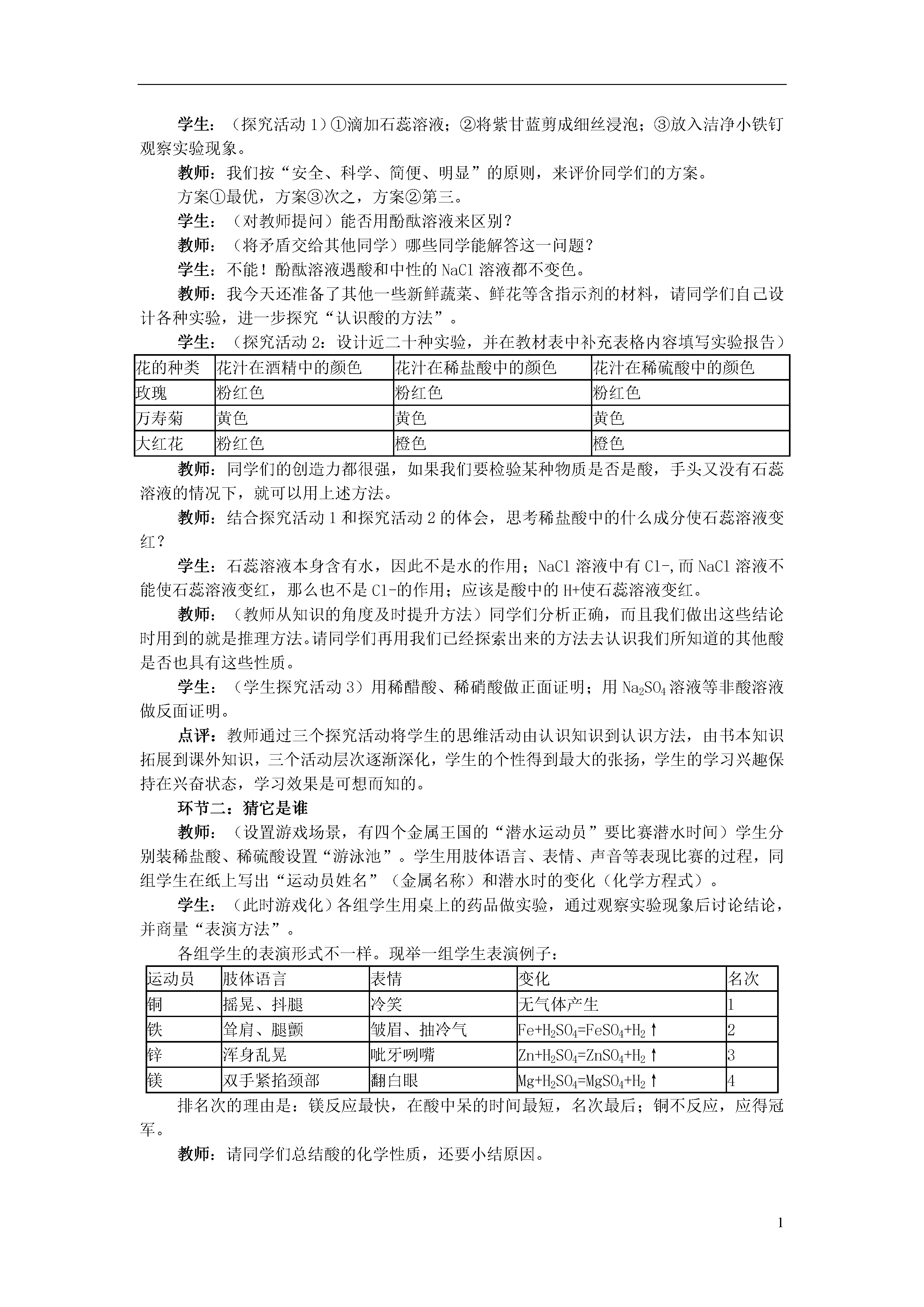 学生：（探究活动 1）①滴加石蕊溶液；②将紫甘蓝剪成细丝浸泡；③放入洁净小铁钉观察实验现象。

教师：我们按“安全、科学、简便、明显”的原则，来评价同学们的方案。

方案①最优，方案③次之，方案②第三。

学生：（对教师提问）能否用酚酞溶液来区别？

教师：（将矛盾交给其他同学）哪些同学能解答这一问题？

学生：不能！酚酞溶液遇酸和中性的 NaCl 溶液都不变色。

教师：我今天还准备了其他一些新鲜蔬菜、鲜花等含指示剂的材料，请同学们自己设计各种实验，进一步探究“认识酸的方法”。

学生：（探究活动 2：设计近二十种实验，并在教材表中补充表格内容填写实验报告）

| 花的种类 | 花汁在酒精中的颜色 | 花汁在稀盐酸中的颜色 | 花汁在稀硫酸中的颜色 |
|---|---|---|---|
| 玫瑰 | 粉红色 | 粉红色 | 粉红色 |
| 万寿菊 | 黄色 | 黄色 | 黄色 |
| 大红花 | 粉红色 | 橙色 | 橙色 |

教师：同学们的创造力都很强，如果我们要检验某种物质是否是酸，手头又没有石蕊溶液的情况下，就可以用上述方法。

教师：结合探究活动 1 和探究活动 2 的体会，思考稀盐酸中的什么成分使石蕊溶液变红？

学生：石蕊溶液本身含有水，因此不是水的作用；NaCl 溶液中有 Cl-,而 NaCl 溶液不能使石蕊溶液变红，那么也不是 Cl-的作用；应该是酸中的 H+使石蕊溶液变红。

教师：（教师从知识的角度及时提升方法）同学们分析正确，而且我们做出这些结论时用到的就是推理方法。请同学们再用我们已经探索出来的方法去认识我们所知道的其他酸是否也具有这些性质。

学生：（学生探究活动 3）用稀醋酸、稀硝酸做正面证明；用 $Na_2SO_4$ 溶液等非酸溶液做反面证明。

点评：教师通过三个探究活动将学生的思维活动由认识知识到认识方法，由书本知识拓展到课外知识，三个活动层次逐渐深化，学生的个性得到最大的张扬，学生的学习兴趣保持在兴奋状态，学习效果是可想而知的。

环节二：猜它是谁

教师：（设置游戏场景，有四个金属王国的“潜水运动员”要比赛潜水时间）学生分别装稀盐酸、稀硫酸设置“游泳池”。学生用肢体语言、表情、声音等表现比赛的过程，同组学生在纸上写出“运动员姓名”（金属名称）和潜水时的变化（化学方程式）。

学生：（此时游戏化）各组学生用桌上的药品做实验，通过观察实验现象后讨论结论，并商量“表演方法”。

各组学生的表演形式不一样。现举一组学生表演例子：

| 运动员 | 肢体语言 | 表情 | 变化 | 名次 |
|---|---|---|---|---|
| 铜 | 摇晃、抖腿 | 冷笑 | 无气体产生 | 1 |
| 铁 | 耸肩、腿颤 | 皱眉、抽冷气 | $Fe+H_2SO_4=FeSO_4+H_2\uparrow$ | 2 |
| 锌 | 浑身乱晃 | 呲牙咧嘴 | $Zn+H_2SO_4=ZnSO_4+H_2\uparrow$ | 3 |
| 镁 | 双手紧掐颈部 | 翻白眼 | $Mg+H_2SO_4=MgSO_4+H_2\uparrow$ | 4 |

排名次的理由是：镁反应最快，在酸中呆的时间最短，名次最后；铜不反应，应得冠军。

教师：请同学们总结酸的化学性质，还要小结原因。

1